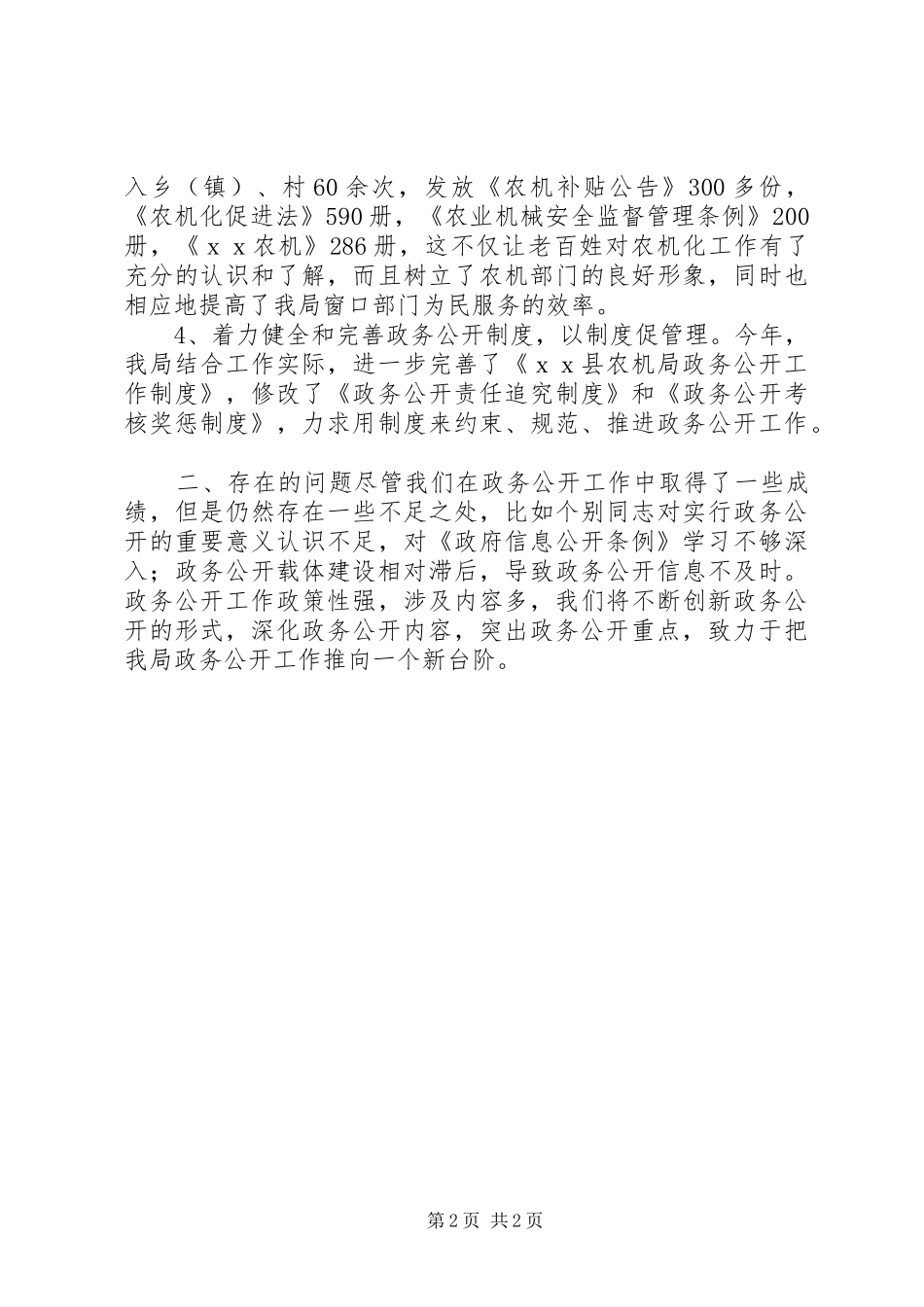 入乡（镇）、村60余次，发放《农机补贴公告》300多份，《农机化促进法》590册，《农业机械安全监督管理条例》200册，《ｘｘ农机》286册，这不仅让老百姓对农机化工作有了充分的认识和了解，而且树立了农机部门的良好形象，同时也相应地提高了我局窗口部门为民服务的效率。

4、着力健全和完善政务公开制度，以制度促管理。今年，我局结合工作实际，进一步完善了《ｘｘ县农机局政务公开工作制度》，修改了《政务公开责任追究制度》和《政务公开考核奖惩制度》，力求用制度来约束、规范、推进政务公开工作。

二、存在的问题尽管我们在政务公开工作中取得了一些成绩，但是仍然存在一些不足之处，比如个别同志对实行政务公开的重要意义认识不足，对《政府信息公开条例》学习不够深入；政务公开载体建设相对滞后，导致政务公开信息不及时。政务公开工作政策性强，涉及内容多，我们将不断创新政务公开的形式，深化政务公开内容，突出政务公开重点，致力于把我局政务公开工作推向一个新台阶。

第2页 共2页